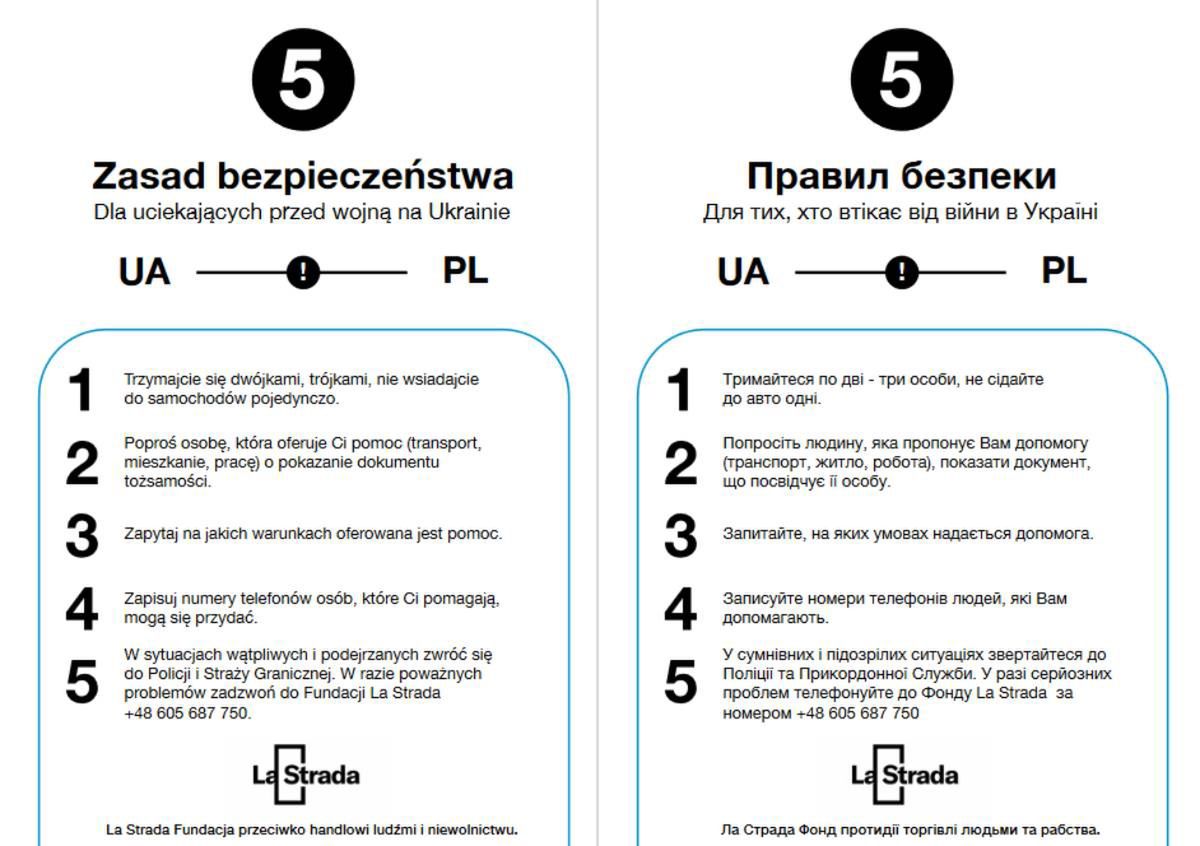 5

Zasad bezpieczeństwa
Dla uciekających przed wojną na Ukrainie

UA ! PL

1 Trzymajcie się dwójkami, trójkami, nie wsiadajcie do samochodów pojedynczo.

2 Poproś osobę, która oferuje Ci pomoc (transport, mieszkanie, pracę) o pokazanie dokumentu tożsamości.

3 Zapytaj na jakich warunkach oferowana jest pomoc.

4 Zapisuj numery telefonów osób, które Ci pomagają, mogą się przydać.

5 W sytuacjach wątpliwych i podejrzanych zwróć się do Policji i Straży Granicznej. W razie poważnych problemów zadzwoń do Fundacji La Strada +48 605 687 750.

La Strada

La Strada Fundacja przeciwko handlowi ludźmi i niewolnictwu.

5

Правил безпеки
Для тих, хто втікає від війни в Україні

UA ! PL

1 Тримайтеся по дві - три особи, не сідайте до авто одні.

2 Попросіть людину, яка пропонує Вам допомогу (транспорт, житло, робота), показати документ, що посвідчує її особу.

3 Запитайте, на яких умовах надається допомога.

4 Записуйте номери телефонів людей, які Вам допомагають.

5 У сумнівних і підозрілих ситуаціях звертайтеся до Поліції та Прикордонної Служби. У разі серйозних проблем телефонуйте до Фонду La Strada за номером +48 605 687 750

La Strada

Ла Страда Фонд протидії торгівлі людьми та рабства.